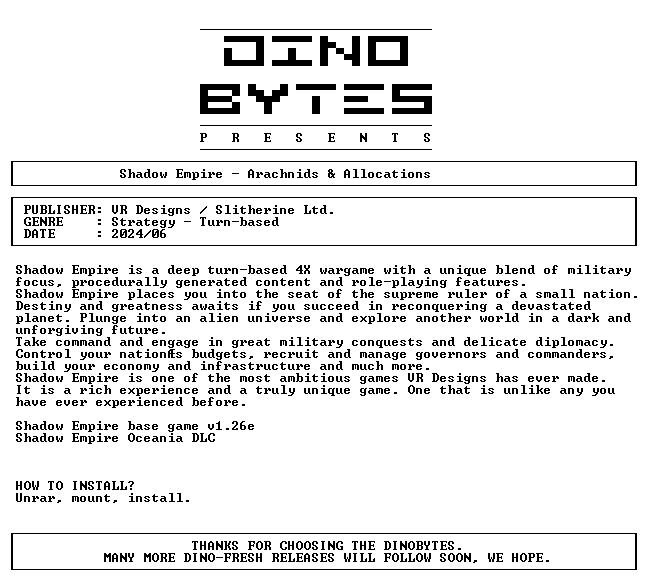 DINO
BYTES
P R E S E N T S

Shadow Empire - Arachnids & Allocations

PUBLISHER: VR Designs / Slitherine Ltd.
GENRE : Strategy - Turn-based
DATE : 2024/06

Shadow Empire is a deep turn-based 4X wargame with a unique blend of military focus, procedurally generated content and role-playing features.
Shadow Empire places you into the seat of the supreme ruler of a small nation.
Destiny and greatness awaits if you succeed in reconquering a devastated planet. Plunge into an alien universe and explore another world in a dark and unforgiving future.
Take command and engage in great military conquests and delicate diplomacy.
Control your nationÆs budgets, recruit and manage governors and commanders, build your economy and infrastructure and much more.
Shadow Empire is one of the most ambitious games VR Designs has ever made.
It is a rich experience and a truly unique game. One that is unlike any you have ever experienced before.

Shadow Empire base game v1.26e
Shadow Empire Oceania DLC

HOW TO INSTALL?
Unrar, mount, install.

THANKS FOR CHOOSING THE DINOBYTES.
MANY MORE DINO-FRESH RELEASES WILL FOLLOW SOON, WE HOPE.